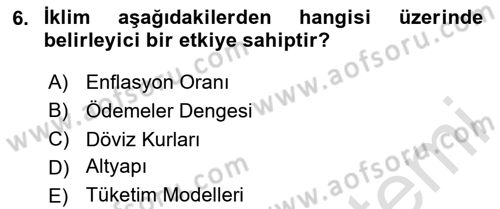 6. İklim aşağıdakilerden hangisi üzerinde belirleyici bir etkiye sahiptir?

A) Enflasyon Oranı
B) Ödemeler Dengesi
C) Döviz Kurları
D) Altyapı
E) Tüketim Modelleri

www.aofsoru.com
www.aofsoru.com
www.aofsoru.com
www.aofsoru.com